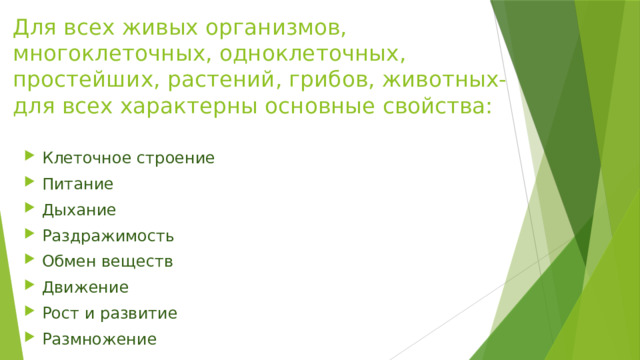 Для всех живых организмов, многоклеточных, одноклеточных, простейших, растений, грибов, животных- для всех характерны основные свойства:

Клеточное строение

Питание

Дыхание

Раздражимость

Обмен веществ

Движение

Рост и развитие

Размножение